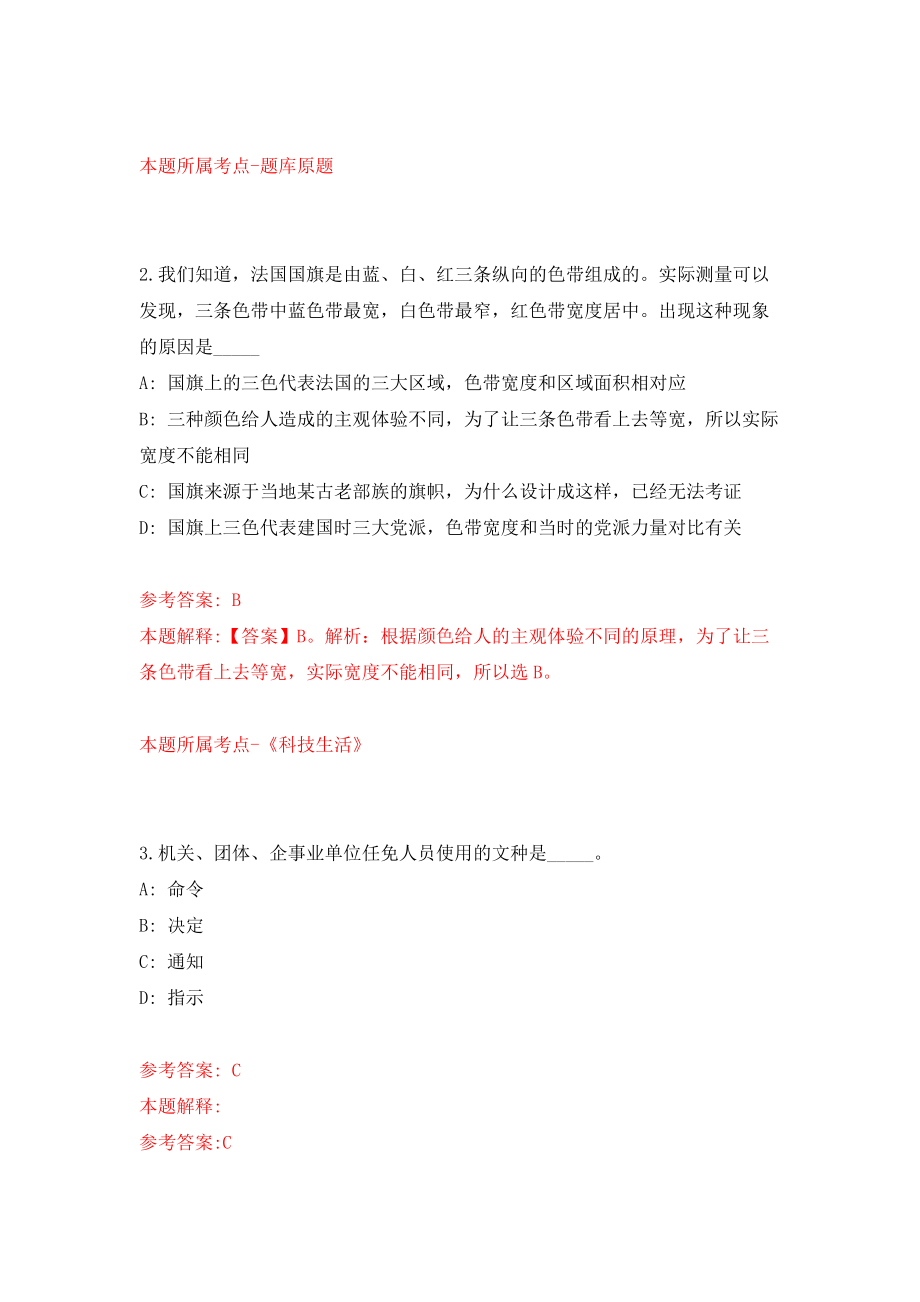 本题所属考点-题库原题

2.我们知道，法国国旗是由蓝、白、红三条纵向的色带组成的。实际测量可以发现，三条色带中蓝色带最宽，白色带最窄，红色带宽度居中。出现这种现象的原因是_____

A: 国旗上的三色代表法国的三大区域，色带宽度和区域面积相对应

B: 三种颜色给人造成的主观体验不同，为了让三条色带看上去等宽，所以实际宽度不能相同

C: 国旗来源于当地某古老部族的旗帜，为什么设计成这样，已经无法考证

D: 国旗上三色代表建国时三大党派，色带宽度和当时的党派力量对比有关

参考答案: B

本题解释:【答案】B。解析：根据颜色给人的主观体验不同的原理，为了让三条色带看上去等宽，实际宽度不能相同，所以选B。

本题所属考点-《科技生活》

3.机关、团体、企事业单位任免人员使用的文种是_____。

A: 命令

B: 决定

C: 通知

D: 指示

参考答案: C

本题解释:

参考答案:C